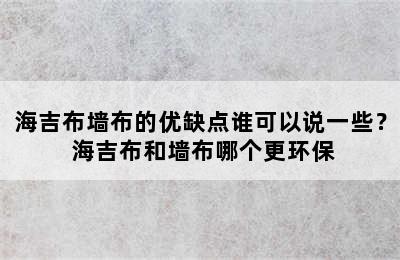 海吉布墙布的优缺点谁可以说一些？
海吉布和墙布哪个更环保